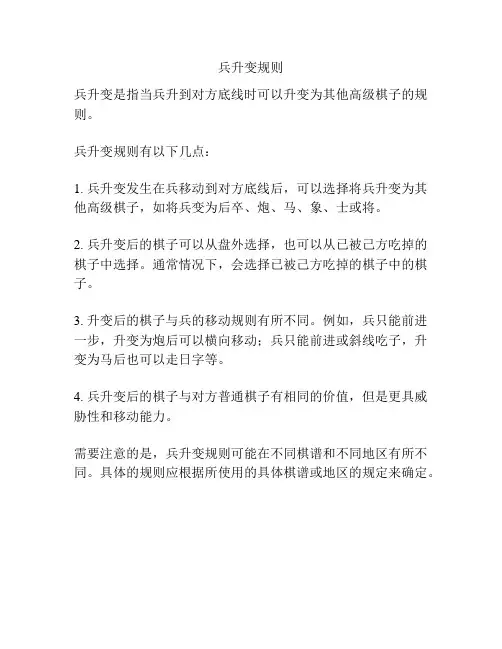 兵升变规则

兵升变是指当兵升到对方底线时可以升变为其他高级棋子的规则。

兵升变规则有以下几点：

1. 兵升变发生在兵移动到对方底线后，可以选择将兵升变为其他高级棋子，如将兵变为后卒、炮、马、象、士或将。

2. 兵升变后的棋子可以从盘外选择，也可以从已被己方吃掉的棋子中选择。通常情况下，会选择已被己方吃掉的棋子中的棋子。

3. 升变后的棋子与兵的移动规则有所不同。例如，兵只能前进一步，升变为炮后可以横向移动；兵只能前进或斜线吃子，升变为马后也可以走日字等。

4. 兵升变后的棋子与对方普通棋子有相同的价值，但是更具威胁性和移动能力。

需要注意的是，兵升变规则可能在不同棋谱和不同地区有所不同。具体的规则应根据所使用的具体棋谱或地区的规定来确定。